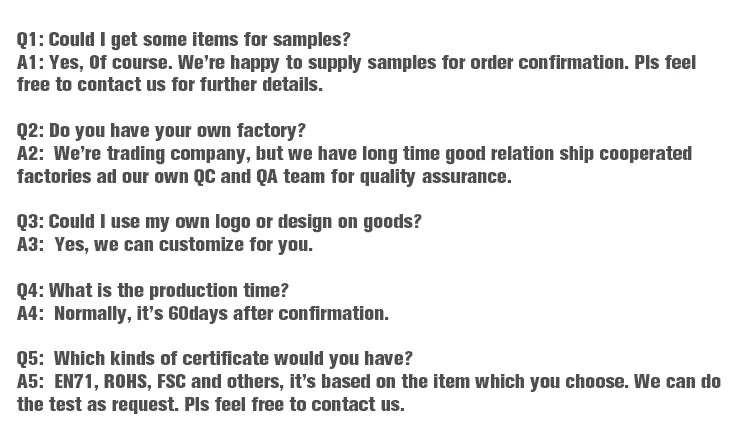 Q1: Could I get some items for samples?
A1: Yes, Of course. We're happy to supply samples for order confirmation. Pls feel free to contact us for further details.

Q2: Do you have your own factory?
A2: We're trading company, but we have long time good relation ship cooperated factories ad our own QC and QA team for quality assurance.

Q3: Could I use my own logo or design on goods?
A3: Yes, we can customize for you.

Q4: What is the production time?
A4: Normally, it's 60days after confirmation.

Q5: Which kinds of certificate would you have?
A5: EN71, ROHS, FSC and others, it's based on the item which you choose. We can do the test as request. Pls feel free to contact us.